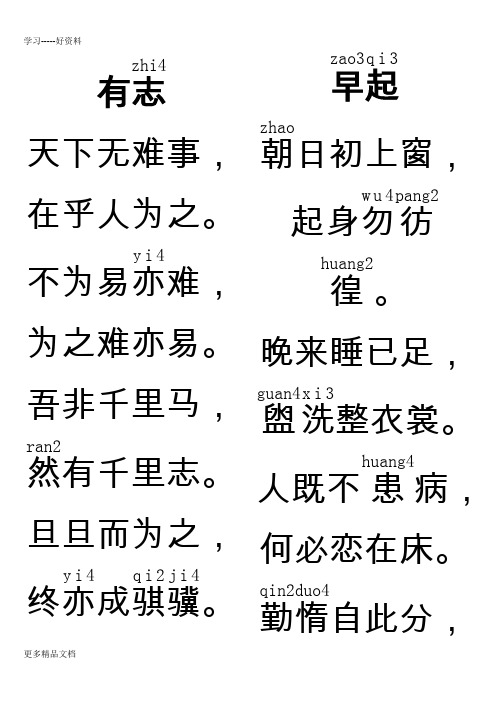 学习-----好资料

zhi4
有志

天下无难事，
在乎人为之。
yi4
不为易亦难，
为之难亦易。
吾非千里马，
ran2
然有千里志。
旦旦而为之，
yi4 qi2ji4
终亦成骐骥。

zao3qi3
早起

zhao
朝日初上窗，
wu4pang2
起身勿彷
huang2
徨。
晚来睡已足，
guan4xi3
盥洗整衣裳。
huang4
人既不患病，
何必恋在床。
qin2duo4
勤惰自此分，

更多精品文档